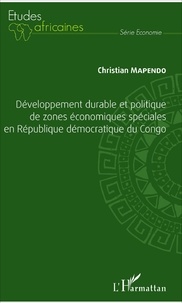 Etudes africaines

Série Economie

Christian MAPENDO

Développement durable et politique de zones économiques spéciales en République démocratique du Congo

L'Harmattan